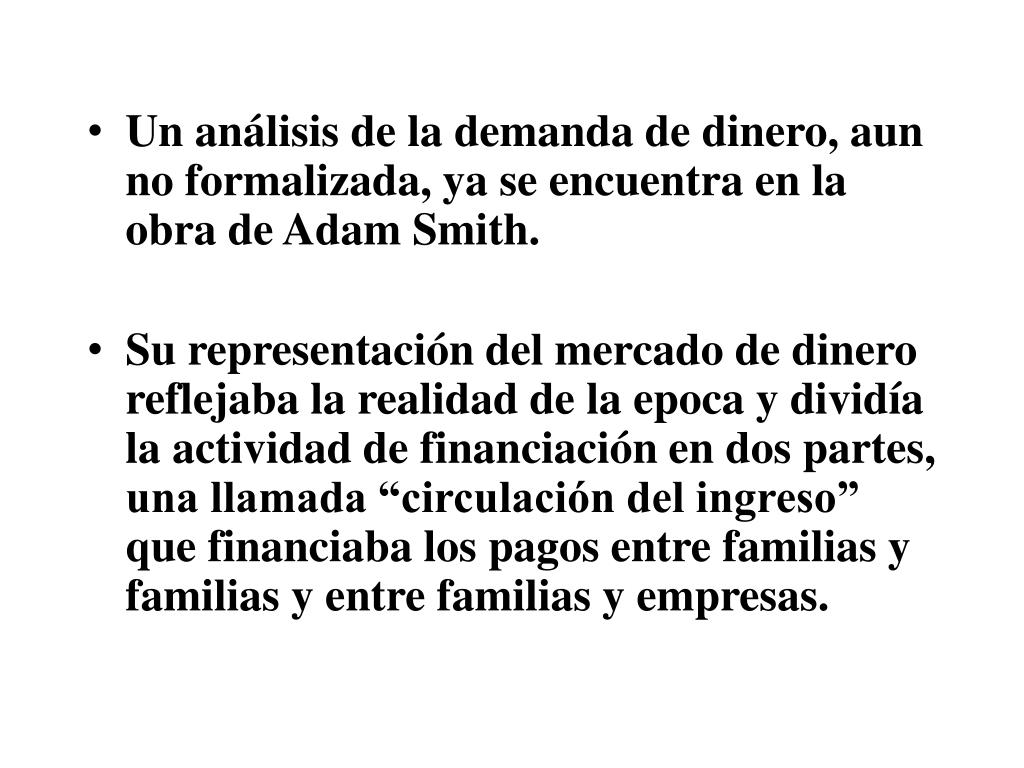 • Un análisis de la demanda de dinero, aun no formalizada, ya se encuentra en la obra de Adam Smith.

• Su representación del mercado de dinero reflejaba la realidad de la epoca y dividía la actividad de financiación en dos partes, una llamada "circulación del ingreso" que financiaba los pagos entre familias y familias y entre familias y empresas.